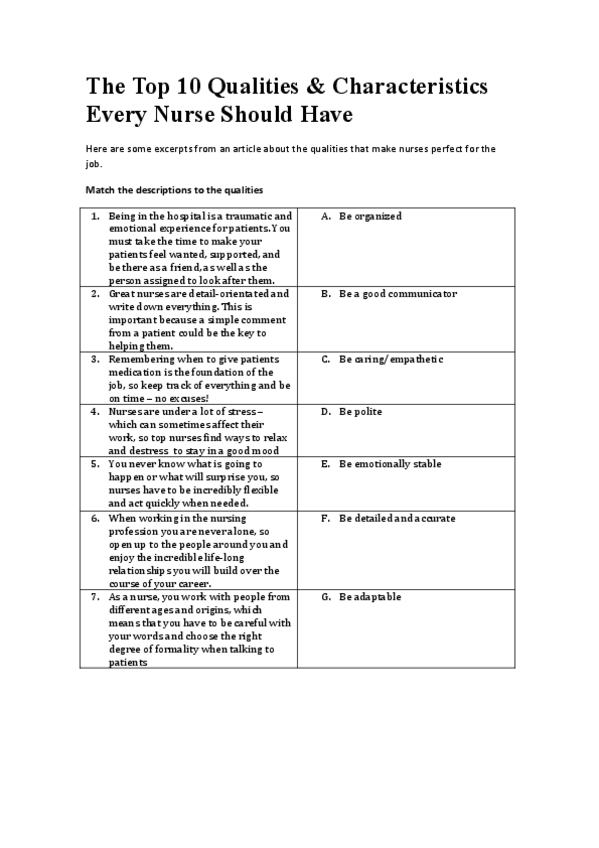 The Top 10 Qualities & Characteristics Every Nurse Should Have

Here are some excerpts from an article about the qualities that make nurses perfect for the job.

Match the descriptions to the qualities

| | |
|---|---|
| 1. Being in the hospital is a traumatic and emotional experience for patients. You must take the time to make your patients feel wanted, supported, and be there as a friend, as well as the person assigned to look after them. | A. Be organized |
| 2. Great nurses are detail-orientated and write down everything. This is important because a simple comment from a patient could be the key to helping them. | B. Be a good communicator |
| 3. Remembering when to give patients medication is the foundation of the job, so keep track of everything and be on time – no excuses! | C. Be caring/empathetic |
| 4. Nurses are under a lot of stress – which can sometimes affect their work, so top nurses find ways to relax and destress to stay in a good mood | D. Be polite |
| 5. You never know what is going to happen or what will surprise you, so nurses have to be incredibly flexible and act quickly when needed. | E. Be emotionally stable |
| 6. When working in the nursing profession you are never alone, so open up to the people around you and enjoy the incredible life-long relationships you will build over the course of your career. | F. Be detailed and accurate |
| 7. As a nurse, you work with people from different ages and origins, which means that you have to be careful with your words and choose the right degree of formality when talking to patients | G. Be adaptable |